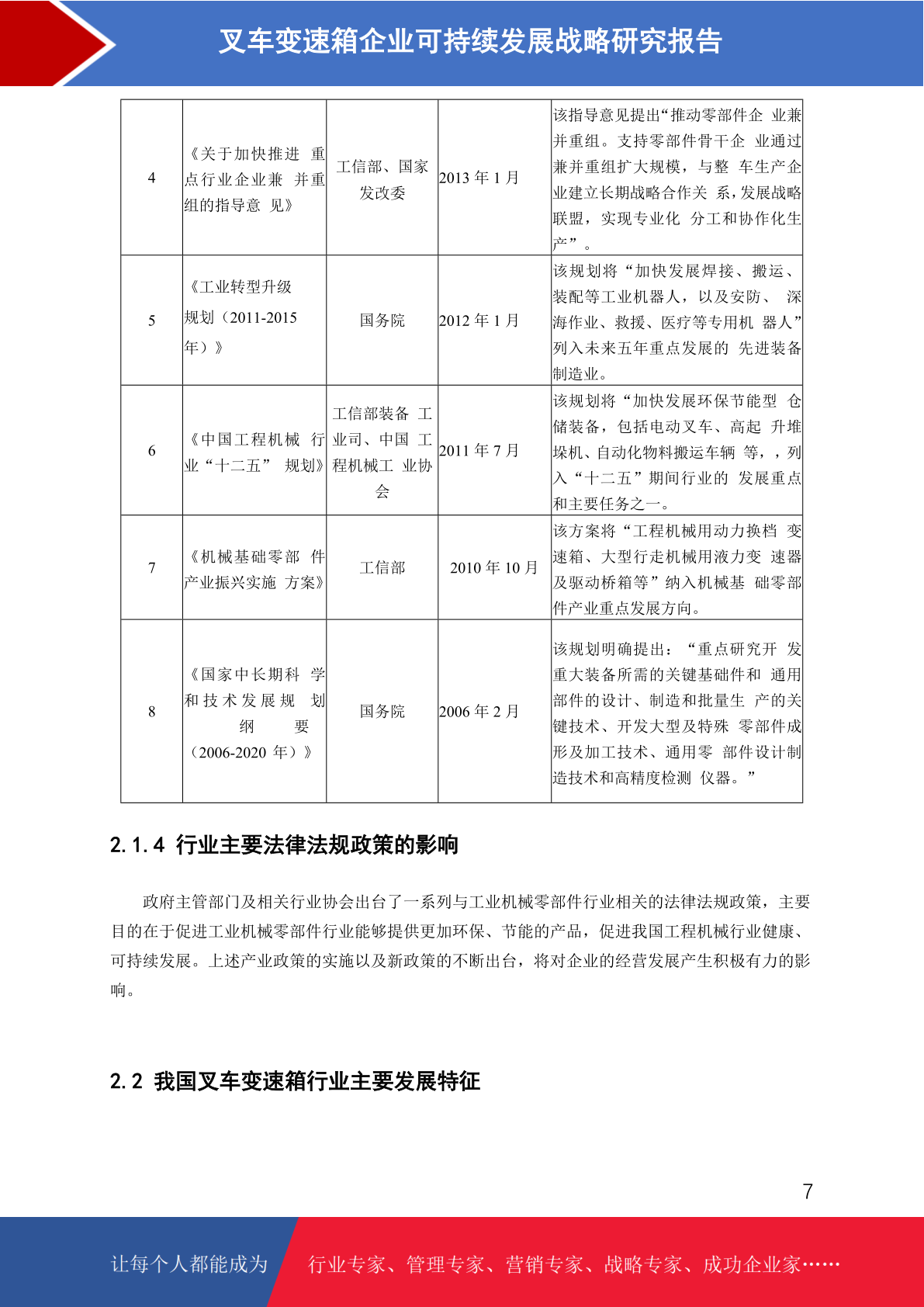 叉车变速箱企业可持续发展战略研究报告

| 4 | 《关于加快推进 重点行业企业兼 并重组的指导意 见》 | 工信部、国家发改委 | 2013 年 1 月 | 该指导意见提出“推动零部件企 业兼并重组。支持零部件骨干企 业通过兼并重组扩大规模，与整 车生产企业建立长期战略合作关 系，发展战略联盟，实现专业化 分工和协作化生产”。 |
|---|---|---|---|---|
| 5 | 《工业转型升级规划（2011-2015年）》 | 国务院 | 2012 年 1 月 | 该规划将“加快发展焊接、搬运、装配等工业机器人，以及安防、 深海作业、救援、医疗等专用机 器人”列入未来五年重点发展的 先进装备制造业。 |
| 6 | 《中国工程机械 行业“十二五” 规划》 | 工信部装备 工业司、中国 工程机械工 业协会 | 2011 年 7 月 | 该规划将“加快发展环保节能型 仓储装备，包括电动叉车、高起 升堆垛机、自动化物料搬运车辆 等，，列入“十二五”期间行业的 发展重点和主要任务之一。 |
| 7 | 《机械基础零部 件产业振兴实施 方案》 | 工信部 | 2010 年 10 月 | 该方案将“工程机械用动力换档 变速箱、大型行走机械用液力变 速器及驱动桥箱等”纳入机械基 础零部件产业重点发展方向。 |
| 8 | 《国家中长期科 学和技术发展规 划纲 要（2006-2020 年）》 | 国务院 | 2006 年 2 月 | 该规划明确提出：“重点研究开 发重大装备所需的关键基础件和 通用部件的设计、制造和批量生 产的关键技术、开发大型及特殊 零部件成形及加工技术、通用零 部件设计制造技术和高精度检测 仪器。” |

2.1.4 行业主要法律法规政策的影响

政府主管部门及相关行业协会出台了一系列与工业机械零部件行业相关的法律法规政策，主要目的在于促进工业机械零部件行业能够提供更加环保、节能的产品，促进我国工程机械行业健康、可持续发展。上述产业政策的实施以及新政策的不断出台，将对企业的经营发展产生积极有力的影响。

2.2 我国叉车变速箱行业主要发展特征

7

让每个人都能成为 行业专家、管理专家、营销专家、战略专家、成功企业家……